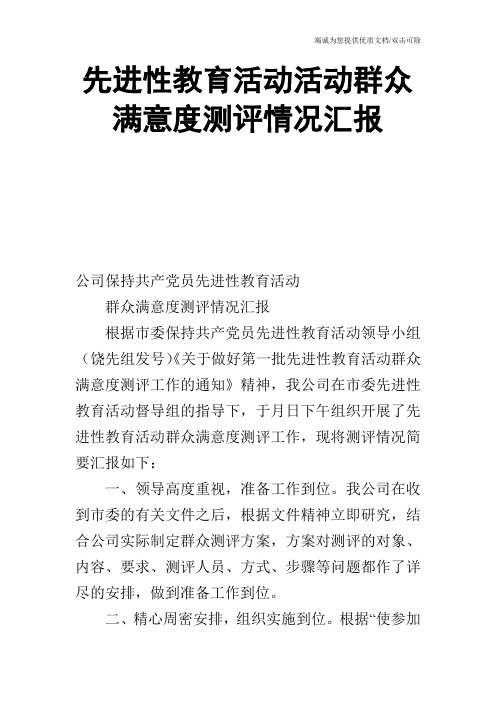 竭诚为您提供优质文档/双击可除

先进性教育活动活动群众满意度测评情况汇报

公司保持共产党员先进性教育活动

群众满意度测评情况汇报

根据市委保持共产党员先进性教育活动领导小组（饶先组发号）《关于做好第一批先进性教育活动群众满意度测评工作的通知》精神，我公司在市委先进性教育活动督导组的指导下，于月日下午组织开展了先进性教育活动群众满意度测评工作，现将测评情况简要汇报如下：

一、领导高度重视，准备工作到位。我公司在收到市委的有关文件之后，根据文件精神立即研究，结合公司实际制定群众测评方案，方案对测评的对象、内容、要求、测评人员、方式、步骤等问题都作了详尽的安排，做到准备工作到位。

二、精心周密安排，组织实施到位。根据“使参加